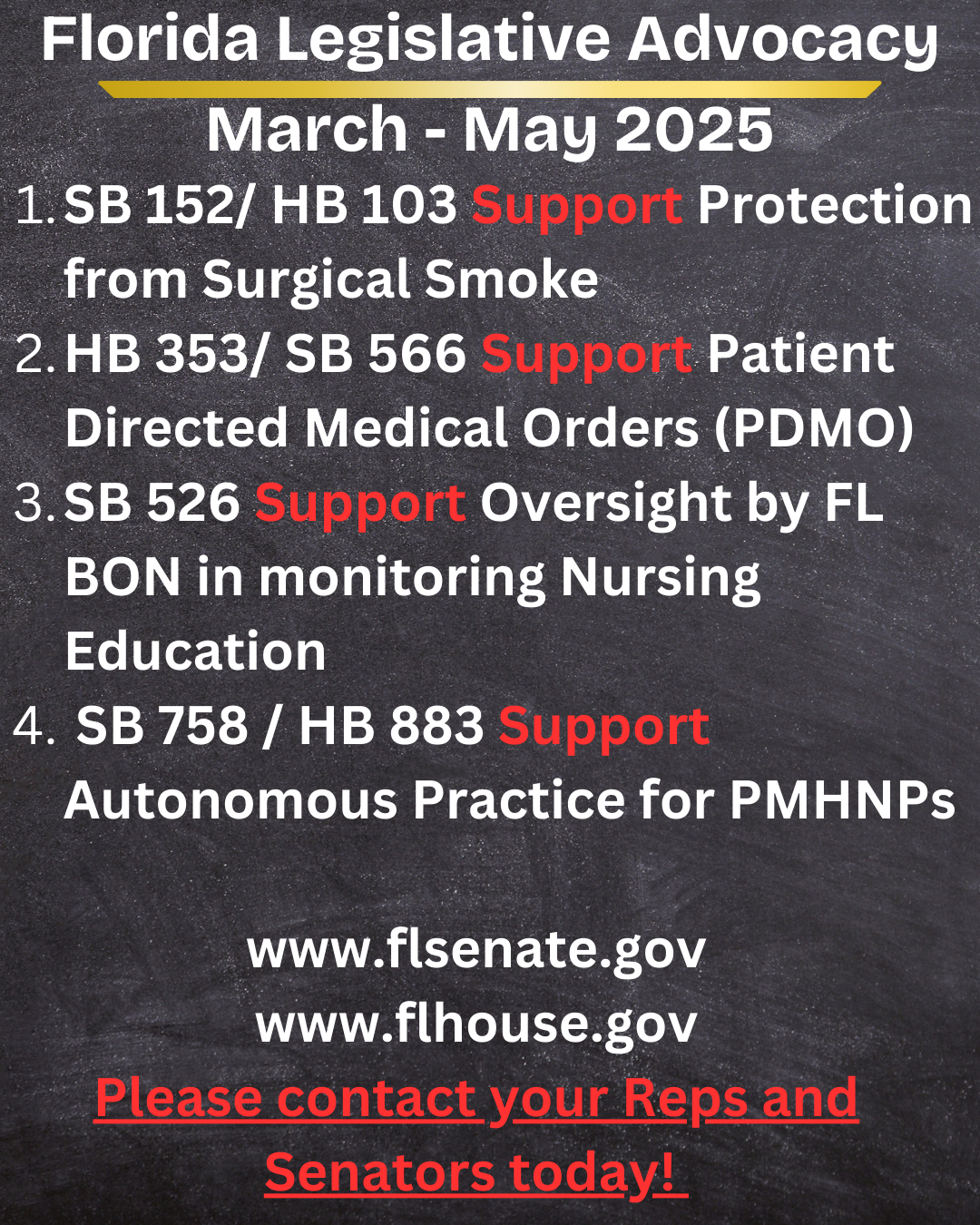 Florida Legislative Advocacy

March - May 2025

1. SB 152/ HB 103 Support Protection from Surgical Smoke
2. HB 353/ SB 566 Support Patient Directed Medical Orders (PDMO)
3. SB 526 Support Oversight by FL BON in monitoring Nursing Education
4. SB 758 / HB 883 Support Autonomous Practice for PMHNPs

www.flsenate.gov
www.flhouse.gov

Please contact your Reps and Senators today!